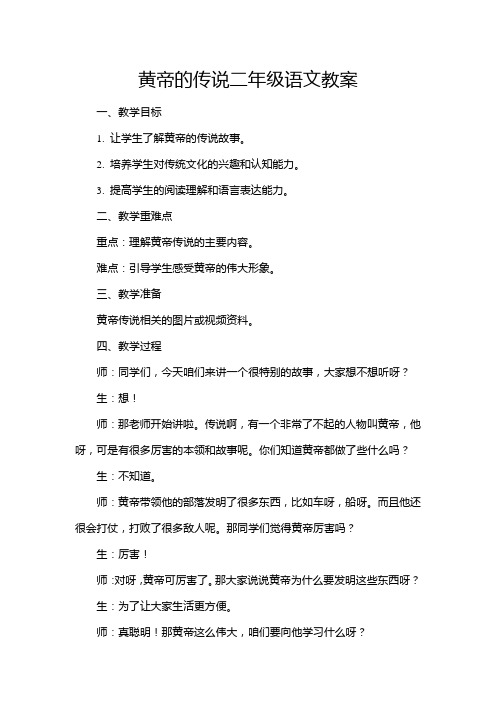 黄帝的传说二年级语文教案

一、教学目标

1. 让学生了解黄帝的传说故事。

2. 培养学生对传统文化的兴趣和认知能力。

3. 提高学生的阅读理解和语言表达能力。

二、教学重难点

重点：理解黄帝传说的主要内容。

难点：引导学生感受黄帝的伟大形象。

三、教学准备

黄帝传说相关的图片或视频资料。

四、教学过程

师：同学们，今天咱们来讲一个很特别的故事，大家想不想听呀？

生：想！

师：那老师开始讲啦。传说啊，有一个非常了不起的人物叫黄帝，他呀，可是有很多厉害的本领和故事呢。你们知道黄帝都做了些什么吗？

生：不知道。

师：黄帝带领他的部落发明了很多东西，比如车呀，船呀。而且他还很会打仗，打败了很多敌人呢。那同学们觉得黄帝厉害吗？

生：厉害！

师：对呀，黄帝可厉害了。那大家说说黄帝为什么要发明这些东西呀？

生：为了让大家生活更方便。

师：真聪明！那黄帝这么伟大，咱们要向他学习什么呀？